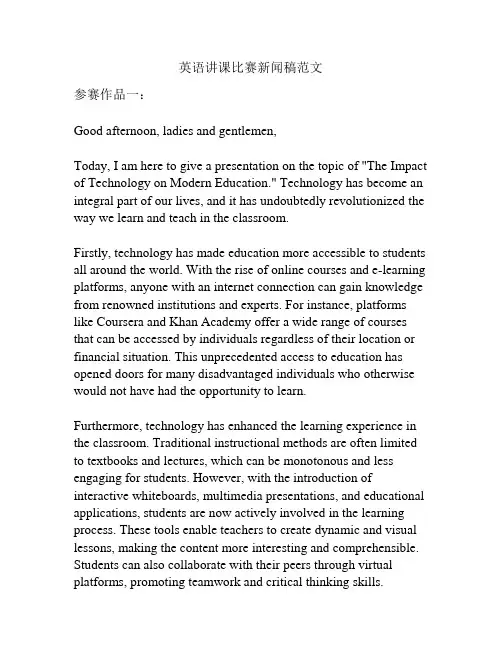 英语讲课比赛新闻稿范文

参赛作品一：

Good afternoon, ladies and gentlemen,

Today, I am here to give a presentation on the topic of "The Impact of Technology on Modern Education." Technology has become an integral part of our lives, and it has undoubtedly revolutionized the way we learn and teach in the classroom.

Firstly, technology has made education more accessible to students all around the world. With the rise of online courses and e-learning platforms, anyone with an internet connection can gain knowledge from renowned institutions and experts. For instance, platforms like Coursera and Khan Academy offer a wide range of courses that can be accessed by individuals regardless of their location or financial situation. This unprecedented access to education has opened doors for many disadvantaged individuals who otherwise would not have had the opportunity to learn.

Furthermore, technology has enhanced the learning experience in the classroom. Traditional instructional methods are often limited to textbooks and lectures, which can be monotonous and less engaging for students. However, with the introduction of interactive whiteboards, multimedia presentations, and educational applications, students are now actively involved in the learning process. These tools enable teachers to create dynamic and visual lessons, making the content more interesting and comprehensible. Students can also collaborate with their peers through virtual platforms, promoting teamwork and critical thinking skills.